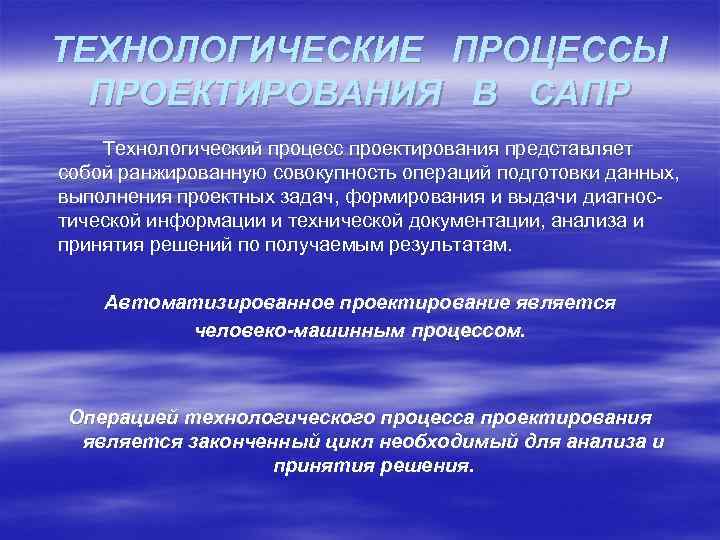 ТЕХНОЛОГИЧЕСКИЕ ПРОЦЕССЫ ПРОЕКТИРОВАНИЯ В САПР

Технологический процесс проектирования представляет собой ранжированную совокупность операций подготовки данных, выполнения проектных задач, формирования и выдачи диагностической информации и технической документации, анализа и принятия решений по получаемым результатам.

Автоматизированное проектирование является человеко-машинным процессом.

Операцией технологического процесса проектирования является законченный цикл необходимый для анализа и принятия решения.